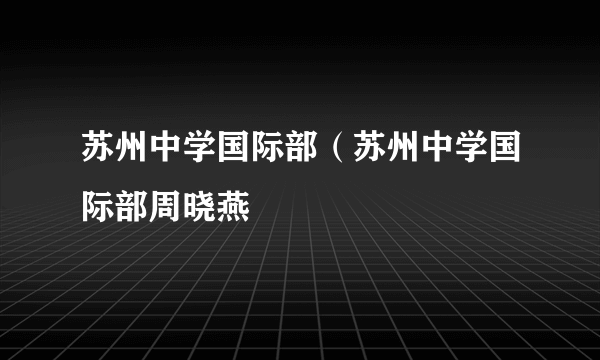 苏州中学国际部（苏州中学国际部周晓燕